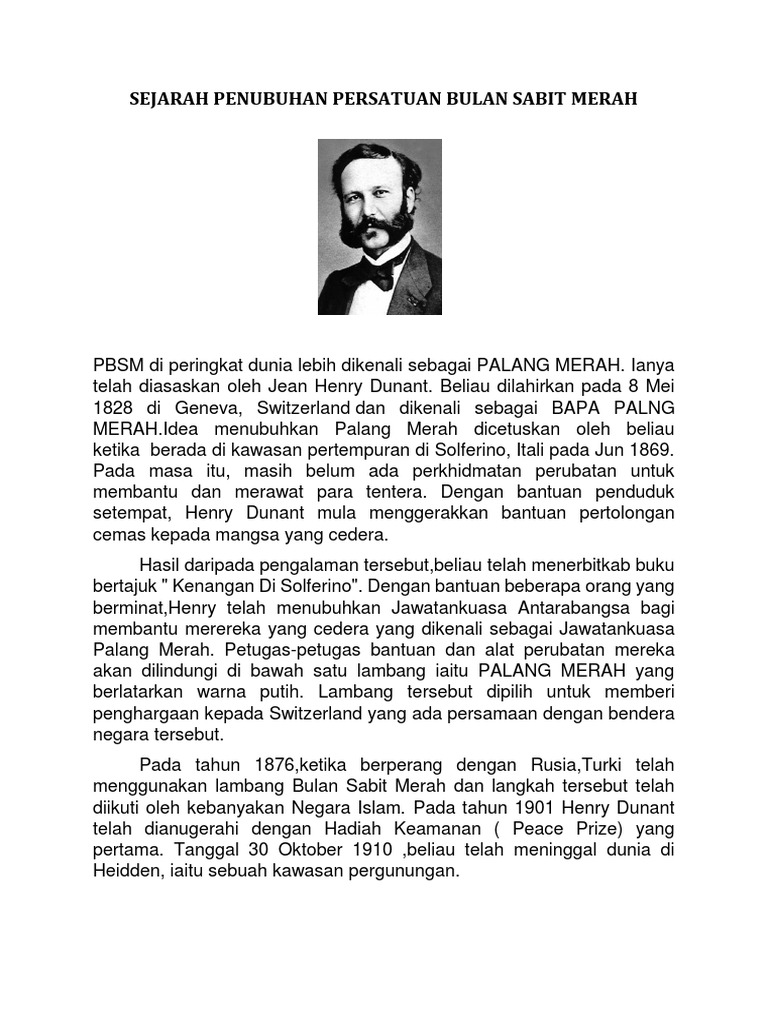 SEJARAH PENUBUHAN PERSATUAN BULAN SABIT MERAH

PBSM di peringkat dunia lebih dikenali sebagai PALANG MERAH. Ianya telah diasaskan oleh Jean Henry Dunant. Beliau dilahirkan pada 8 Mei 1828 di Geneva, Switzerland dan dikenali sebagai BAPA PALNG MERAH.Idea menubuhkan Palang Merah dicetuskan oleh beliau ketika berada di kawasan pertempuran di Solferino, Itali pada Jun 1869. Pada masa itu, masih belum ada perkhidmatan perubatan untuk membantu dan merawat para tentera. Dengan bantuan penduduk setempat, Henry Dunant mula menggerakkan bantuan pertolongan cemas kepada mangsa yang cedera.

Hasil daripada pengalaman tersebut,beliau telah menerbitkab buku bertajuk " Kenangan Di Solferino". Dengan bantuan beberapa orang yang berminat,Henry telah menubuhkan Jawatankuasa Antarabangsa bagi membantu merereka yang cedera yang dikenali sebagai Jawatankuasa Palang Merah. Petugas-petugas bantuan dan alat perubatan mereka akan dilindungi di bawah satu lambang iaitu PALANG MERAH yang berlatarkan warna putih. Lambang tersebut dipilih untuk memberi penghargaan kepada Switzerland yang ada persamaan dengan bendera negara tersebut.

Pada tahun 1876,ketika berperang dengan Rusia,Turki telah menggunakan lambang Bulan Sabit Merah dan langkah tersebut telah diikuti oleh kebanyakan Negara Islam. Pada tahun 1901 Henry Dunant telah dianugerahi dengan Hadiah Keamanan ( Peace Prize) yang pertama. Tanggal 30 Oktober 1910 ,beliau telah meninggal dunia di Heidden, iaitu sebuah kawasan pergunungan.